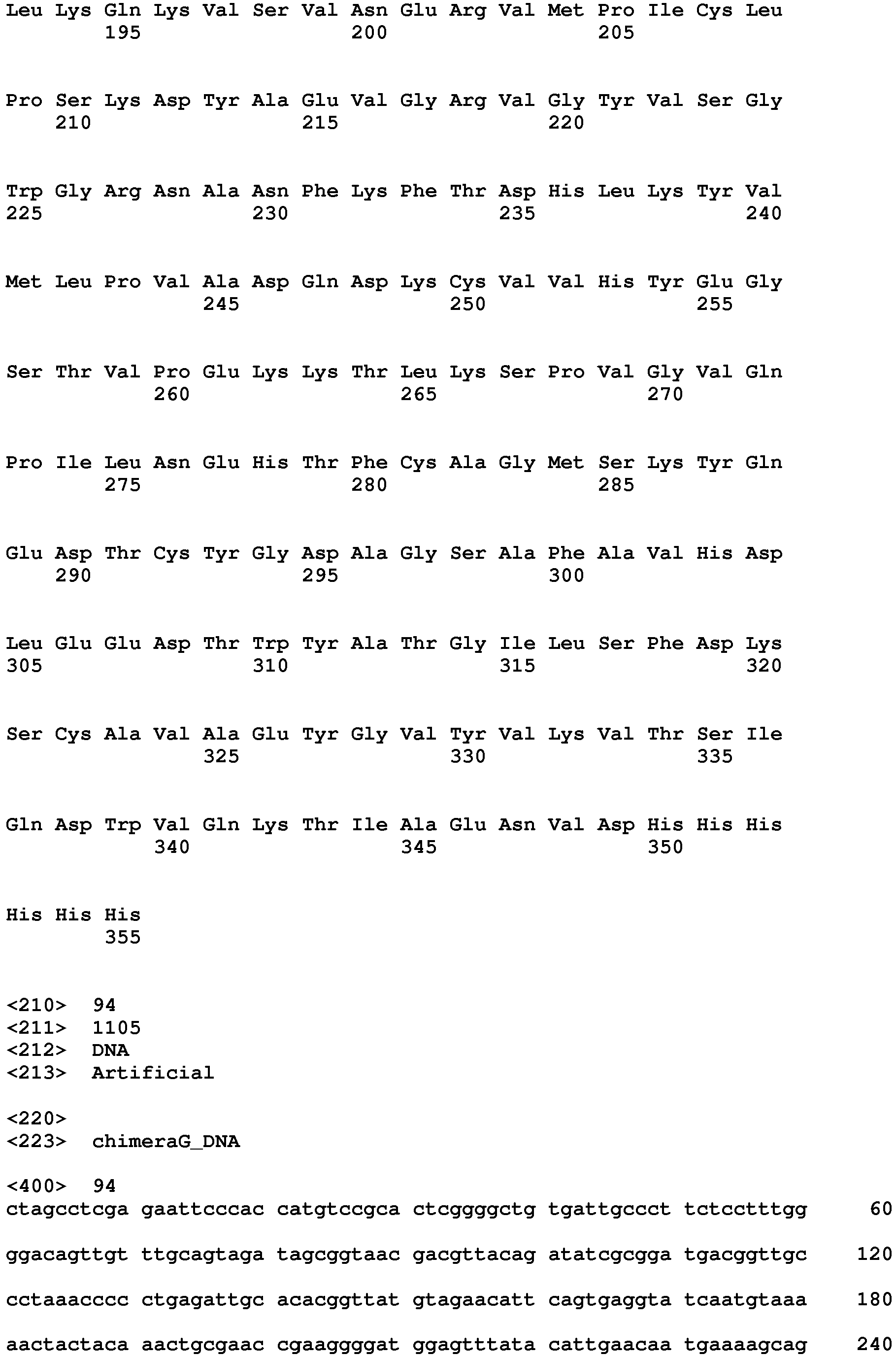 Leu Lys Gln Lys Val Ser Val Asn Glu Arg Val Met Pro Ile Cys Leu
195 200 205

Pro Ser Lys Asp Tyr Ala Glu Val Gly Arg Val Gly Tyr Val Ser Gly
210 215 220

Trp Gly Arg Asn Ala Asn Phe Lys Phe Thr Asp His Leu Lys Tyr Val
225 230 235 240

Met Leu Pro Val Ala Asp Gln Asp Lys Cys Val Val His Tyr Glu Gly
245 250 255

Ser Thr Val Pro Glu Lys Lys Thr Leu Lys Ser Pro Val Gly Val Gln
260 265 270

Pro Ile Leu Asn Glu His Thr Phe Cys Ala Gly Met Ser Lys Tyr Gln
275 280 285

Glu Asp Thr Cys Tyr Gly Asp Ala Gly Ser Ala Phe Ala Val His Asp
290 295 300

Leu Glu Glu Asp Thr Trp Tyr Ala Thr Gly Ile Leu Ser Phe Asp Lys
305 310 315 320

Ser Cys Ala Val Ala Glu Tyr Gly Val Tyr Val Lys Val Thr Ser Ile
325 330 335

Gln Asp Trp Val Gln Lys Thr Ile Ala Glu Asn Val Asp His His His
340 345 350

His His His
355

<210> 94
<211> 1105
<212> DNA
<213> Artificial

<220>
<223> chimeraG_DNA

<400> 94
ctagcctcga gaattcccac catgtccgca ctcggggctg tgattgccct tctcctttgg 60

ggacagttgt ttgcagtaga tagcggtaac gacgttacag atatcgcgga tgacggttgc 120

cctaaacccc ctgagattgc acacggttat gtagaacatt cagtgaggta tcaatgtaaa 180

aactactaca aactgcgaac cgaaggggat ggagtttata cattgaacaa tgaaaagcag 240